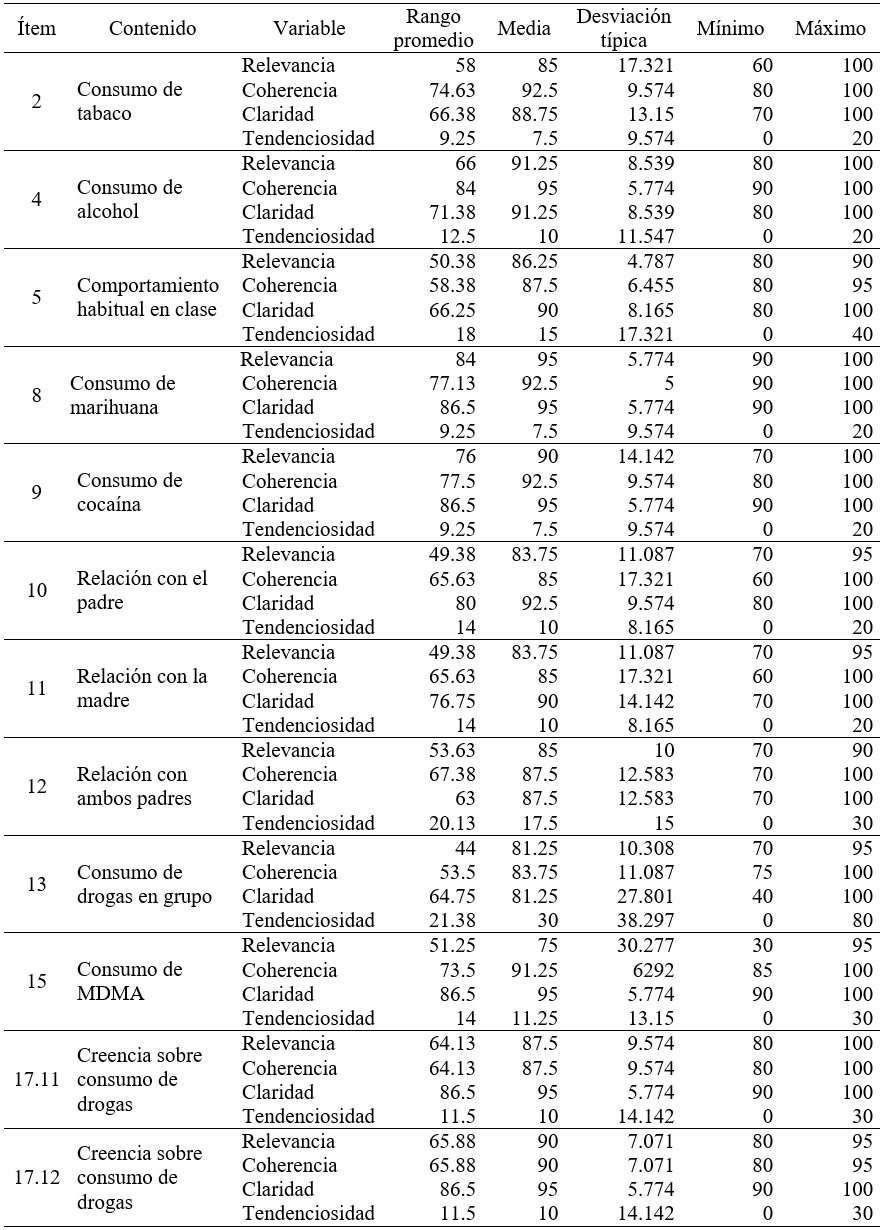 | Ítem | Contenido | Variable | Rango promedio | Media | Desviación típica | Mínimo | Máximo |
|---|---|---|---|---|---|---|---|
| 2 | Consumo de tabaco | Relevancia | 58 | 85 | 17.321 | 60 | 100 |
| | | Coherencia | 74.63 | 92.5 | 9.574 | 80 | 100 |
| | | Claridad | 66.38 | 88.75 | 13.15 | 70 | 100 |
| | | Tendenciosidad | 9.25 | 7.5 | 9.574 | 0 | 20 |
| 4 | Consumo de alcohol | Relevancia | 66 | 91.25 | 8.539 | 80 | 100 |
| | | Coherencia | 84 | 95 | 5.774 | 90 | 100 |
| | | Claridad | 71.38 | 91.25 | 8.539 | 80 | 100 |
| | | Tendenciosidad | 12.5 | 10 | 11.547 | 0 | 20 |
| 5 | Comportamiento habitual en clase | Relevancia | 50.38 | 86.25 | 4.787 | 80 | 90 |
| | | Coherencia | 58.38 | 87.5 | 6.455 | 80 | 95 |
| | | Claridad | 66.25 | 90 | 8.165 | 80 | 100 |
| | | Tendenciosidad | 18 | 15 | 17.321 | 0 | 40 |
| 8 | Consumo de marihuana | Relevancia | 84 | 95 | 5.774 | 90 | 100 |
| | | Coherencia | 77.13 | 92.5 | 5 | 90 | 100 |
| | | Claridad | 86.5 | 95 | 5.774 | 90 | 100 |
| | | Tendenciosidad | 9.25 | 7.5 | 9.574 | 0 | 20 |
| 9 | Consumo de cocaína | Relevancia | 76 | 90 | 14.142 | 70 | 100 |
| | | Coherencia | 77.5 | 92.5 | 9.574 | 80 | 100 |
| | | Claridad | 86.5 | 95 | 5.774 | 90 | 100 |
| | | Tendenciosidad | 9.25 | 7.5 | 9.574 | 0 | 20 |
| 10 | Relación con el padre | Relevancia | 49.38 | 83.75 | 11.087 | 70 | 95 |
| | | Coherencia | 65.63 | 85 | 17.321 | 60 | 100 |
| | | Claridad | 80 | 92.5 | 9.574 | 80 | 100 |
| | | Tendenciosidad | 14 | 10 | 8.165 | 0 | 20 |
| 11 | Relación con la madre | Relevancia | 49.38 | 83.75 | 11.087 | 70 | 95 |
| | | Coherencia | 65.63 | 85 | 17.321 | 60 | 100 |
| | | Claridad | 76.75 | 90 | 14.142 | 70 | 100 |
| | | Tendenciosidad | 14 | 10 | 8.165 | 0 | 20 |
| 12 | Relación con ambos padres | Relevancia | 53.63 | 85 | 10 | 70 | 90 |
| | | Coherencia | 67.38 | 87.5 | 12.583 | 70 | 100 |
| | | Claridad | 63 | 87.5 | 12.583 | 70 | 100 |
| | | Tendenciosidad | 20.13 | 17.5 | 15 | 0 | 30 |
| 13 | Consumo de drogas en grupo | Relevancia | 44 | 81.25 | 10.308 | 70 | 95 |
| | | Coherencia | 53.5 | 83.75 | 11.087 | 75 | 100 |
| | | Claridad | 64.75 | 81.25 | 27.801 | 40 | 100 |
| | | Tendenciosidad | 21.38 | 30 | 38.297 | 0 | 80 |
| 15 | Consumo de MDMA | Relevancia | 51.25 | 75 | 30.277 | 30 | 95 |
| | | Coherencia | 73.5 | 91.25 | 6292 | 85 | 100 |
| | | Claridad | 86.5 | 95 | 5.774 | 90 | 100 |
| | | Tendenciosidad | 14 | 11.25 | 13.15 | 0 | 30 |
| 17.11 | Creencia sobre consumo de drogas | Relevancia | 64.13 | 87.5 | 9.574 | 80 | 100 |
| | | Coherencia | 64.13 | 87.5 | 9.574 | 80 | 100 |
| | | Claridad | 86.5 | 95 | 5.774 | 90 | 100 |
| | | Tendenciosidad | 11.5 | 10 | 14.142 | 0 | 30 |
| 17.12 | Creencia sobre consumo de drogas | Relevancia | 65.88 | 90 | 7.071 | 80 | 95 |
| | | Coherencia | 65.88 | 90 | 7.071 | 80 | 95 |
| | | Claridad | 86.5 | 95 | 5.774 | 90 | 100 |
| | | Tendenciosidad | 11.5 | 10 | 14.142 | 0 | 30 |